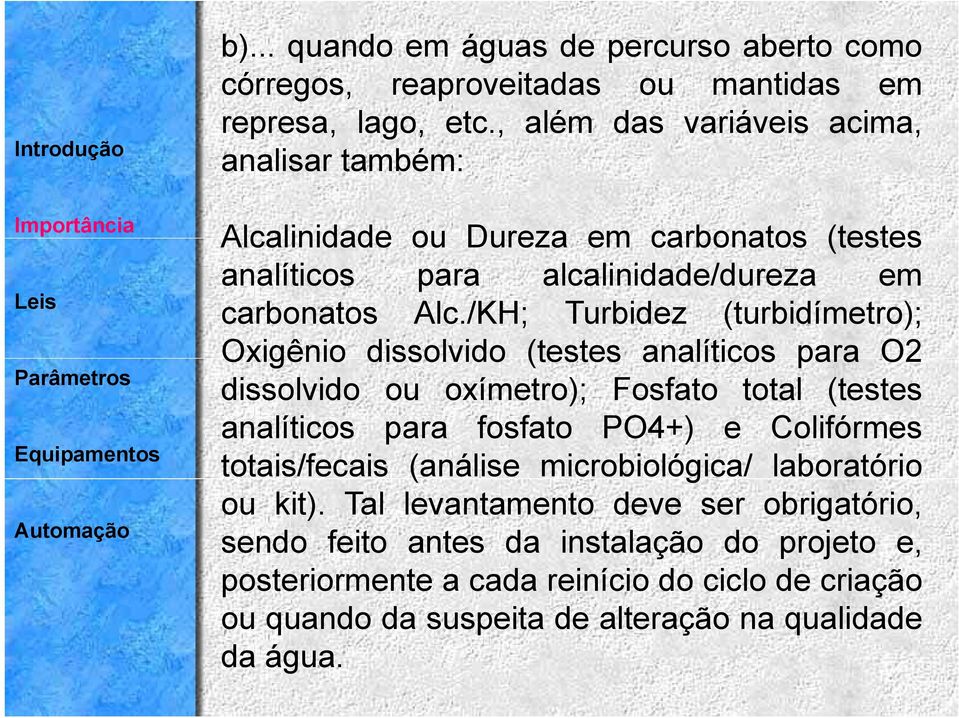 Introdução

Importância

Leis

Parâmetros

Equipamentos

Automação

b)... quando em águas de percurso aberto como córregos, reaproveitadas ou mantidas em represa, lago, etc., além das variáveis acima, analisar também:

Alcalinidade ou Dureza em carbonatos (testes analíticos para alcalinidade/dureza em carbonatos Alc./KH; Turbidez (turbidímetro); Oxigênio dissolvido (testes analíticos para O2 dissolvido ou oxímetro); Fosfato total (testes analíticos para fosfato PO4+) e Colifórmes totais/fecais (análise microbiológica/ laboratório ou kit). Tal levantamento deve ser obrigatório, sendo feito antes da instalação do projeto e, posteriormente a cada reinício do ciclo de criação ou quando da suspeita de alteração na qualidade da água.